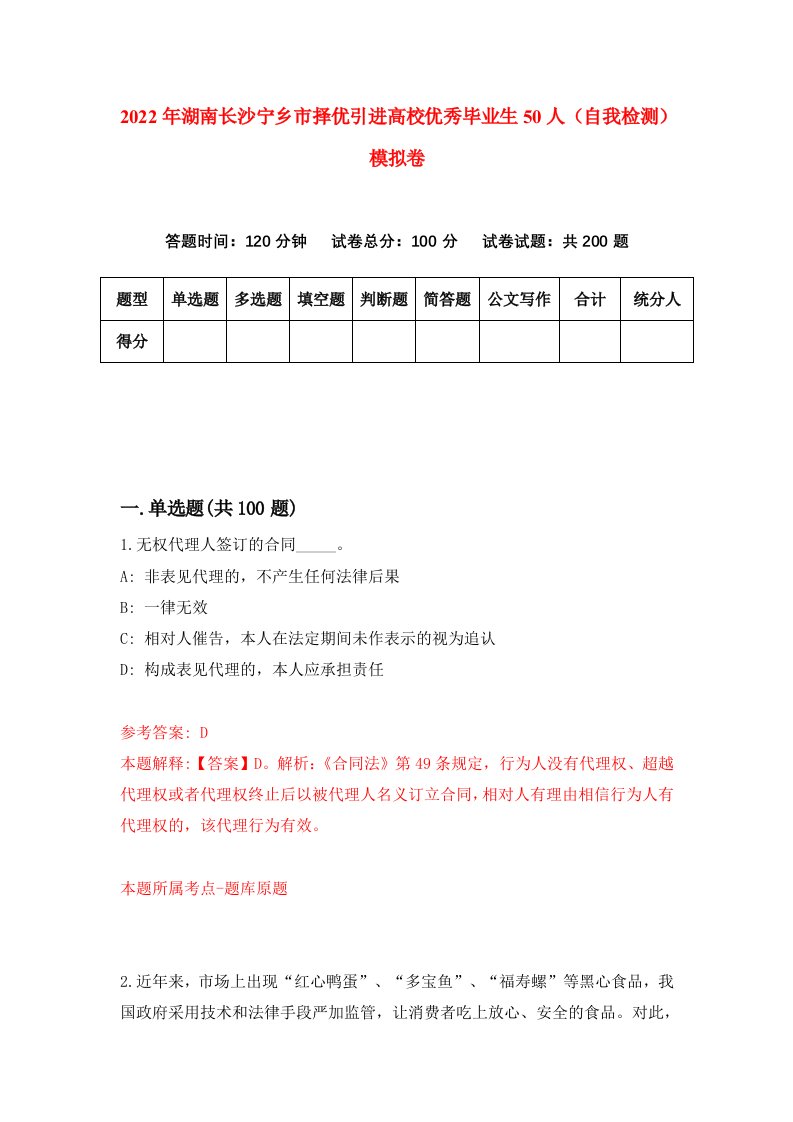 2022年湖南长沙宁乡市择优引进高校优秀毕业生50人（自我检测）模拟卷

答题时间：120分钟　试卷总分：100分　试卷试题：共200题

| 题型 | 单选题 | 多选题 | 填空题 | 判断题 | 简答题 | 公文写作 | 合计 | 统分人 |
|---|---|---|---|---|---|---|---|---|
| 得分 | | | | | | | | |

一.单选题(共100题)

1.无权代理人签订的合同_____。
A: 非表见代理的，不产生任何法律后果
B: 一律无效
C: 相对人催告，本人在法定期间未作表示的视为追认
D: 构成表见代理的，本人应承担责任

参考答案: D
本题解释:【答案】D。解析:《合同法》第49条规定，行为人没有代理权、超越代理权或者代理权终止后以被代理人名义订立合同,相对人有理由相信行为人有代理权的，该代理行为有效。

本题所属考点-题库原题

2.近年来，市场上出现“红心鸭蛋”、“多宝鱼”、“福寿螺”等黑心食品，我国政府采用技术和法律手段严加监管，让消费者吃上放心、安全的食品。对此，